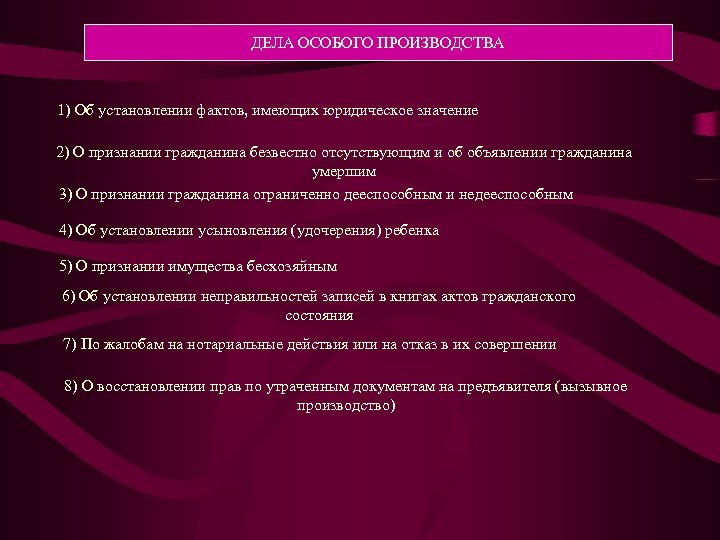 ДЕЛА ОСОБОГО ПРОИЗВОДСТВА

1) Об установлении фактов, имеющих юридическое значение

2) О признании гражданина безвестно отсутствующим и об объявлении гражданина умершим

3) О признании гражданина ограниченно дееспособным и недееспособным

4) Об установлении усыновления (удочерения) ребенка

5) О признании имущества бесхозяйным

6) Об установлении неправильностей записей в книгах актов гражданского состояния

7) По жалобам на нотариальные действия или на отказ в их совершении

8) О восстановлении прав по утраченным документам на предъявителя (вызывное производство)